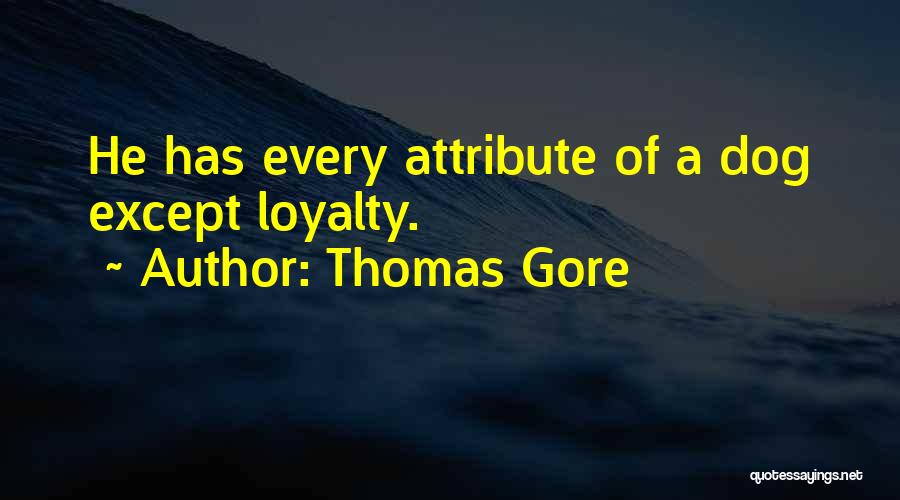 He has every attribute of a dog except loyalty.

~ Author: Thomas Gore

quotessayings.net